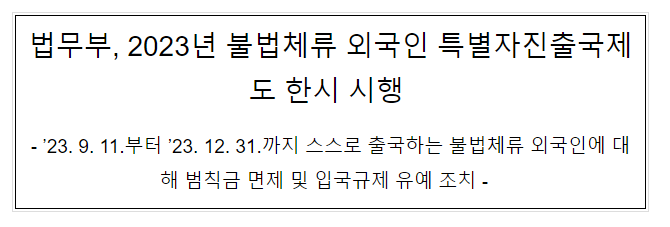 법무부, 2023년 불법체류 외국인 특별자진출국제도 한시 시행

- ’23. 9. 11.부터 ’23. 12. 31.까지 스스로 출국하는 불법체류 외국인에 대해 범칙금 면제 및 입국규제 유예 조치 -